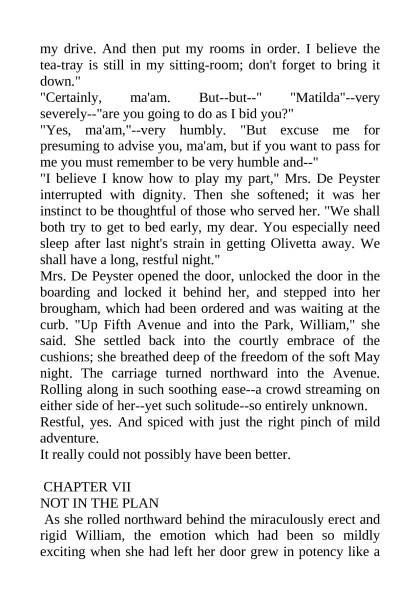 my drive. And then put my rooms in order. I believe the tea-tray is still in my sitting-room; don't forget to bring it down."

"Certainly, ma'am. But--but--" "Matilda"--very severely--"are you going to do as I bid you?"

"Yes, ma'am,"--very humbly. "But excuse me for presuming to advise you, ma'am, but if you want to pass for me you must remember to be very humble and--"

"I believe I know how to play my part," Mrs. De Peyster interrupted with dignity. Then she softened; it was her instinct to be thoughtful of those who served her. "We shall both try to get to bed early, my dear. You especially need sleep after last night's strain in getting Olivetta away. We shall have a long, restful night."

Mrs. De Peyster opened the door, unlocked the door in the boarding and locked it behind her, and stepped into her brougham, which had been ordered and was waiting at the curb. "Up Fifth Avenue and into the Park, William," she said. She settled back into the courtly embrace of the cushions; she breathed deep of the freedom of the soft May night. The carriage turned northward into the Avenue. Rolling along in such soothing ease--a crowd streaming on either side of her--yet such solitude--so entirely unknown.

Restful, yes. And spiced with just the right pinch of mild adventure.

It really could not possibly have been better.

CHAPTER VII

NOT IN THE PLAN

As she rolled northward behind the miraculously erect and rigid William, the emotion which had been so mildly exciting when she had left her door grew in potency like a